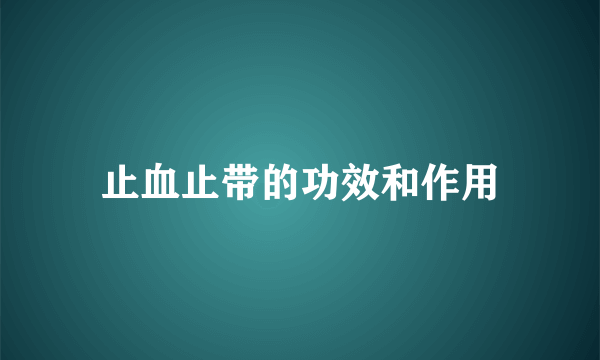 止血止带的功效和作用